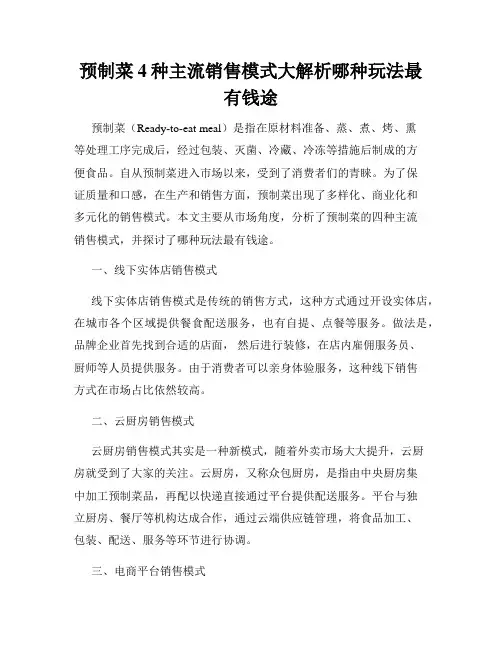 预制菜 4 种主流销售模式大解析哪种玩法最有钱途

预制菜（Ready-to-eat meal）是指在原材料准备、蒸、煮、烤、熏等处理工序完成后，经过包装、灭菌、冷藏、冷冻等措施后制成的方便食品。自从预制菜进入市场以来，受到了消费者们的青睐。为了保证质量和口感，在生产和销售方面，预制菜出现了多样化、商业化和多元化的销售模式。本文主要从市场角度，分析了预制菜的四种主流销售模式，并探讨了哪种玩法最有钱途。

一、线下实体店销售模式

线下实体店销售模式是传统的销售方式，这种方式通过开设实体店，在城市各个区域提供餐食配送服务，也有自提、点餐等服务。做法是，品牌企业首先找到合适的店面，然后进行装修，在店内雇佣服务员、厨师等人员提供服务。由于消费者可以亲身体验服务，这种线下销售方式在市场占比依然较高。

二、云厨房销售模式

云厨房销售模式其实是一种新模式，随着外卖市场大大提升，云厨房就受到了大家的关注。云厨房，又称众包厨房，是指由中央厨房集中加工预制菜品，再配以快递直接通过平台提供配送服务。平台与独立厨房、餐厅等机构达成合作，通过云端供应链管理，将食品加工、包装、配送、服务等环节进行协调。

三、电商平台销售模式